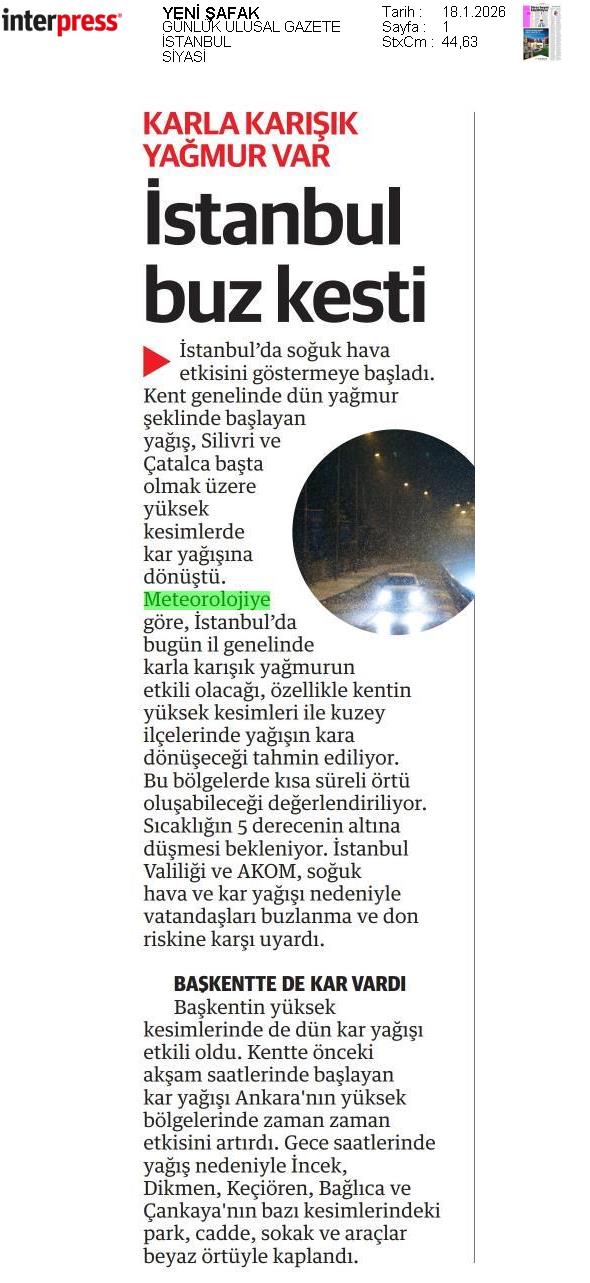 interpress

YENİ ŞAFAK
GÜNLÜK ULUSAL GAZETE
İSTANBUL
SİYASİ

Tarih : 18.1.2026
Sayfa : 1
StxCm : 44,63

KARLA KARIŞIK YAĞMUR VAR

İstanbul buz kesti

İstanbul'da soğuk hava etkisini göstermeye başladı. Kent genelinde dün yağmur şeklinde başlayan yağış, Silivri ve Çatalca başta olmak üzere yüksek kesimlerde kar yağışına dönüştü. Meteorolojiye göre, İstanbul'da bugün il genelinde karla karışık yağmurun etkili olacağı, özellikle kentin yüksek kesimleri ile kuzey ilçelerinde yağışın kara dönüşeceği tahmin ediliyor. Bu bölgelerde kısa süreli örtü oluşabileceği değerlendiriliyor. Sıcaklığın 5 derecenin altına düşmesi bekleniyor. İstanbul Valiliği ve AKOM, soğuk hava ve kar yağışı nedeniyle vatandaşları buzlanma ve don riskine karşı uyardı.

BAŞKENTTE DE KAR VARDI
Başkentin yüksek kesimlerinde de dün kar yağışı etkili oldu. Kentte önceki akşam saatlerinde başlayan kar yağışı Ankara'nın yüksek bölgelerinde zaman zaman etkisini artırdı. Gece saatlerinde yağış nedeniyle İncek, Dikmen, Keçiören, Bağlıca ve Çankaya'nın bazı kesimlerindeki park, cadde, sokak ve araçlar beyaz örtüyle kaplandı.